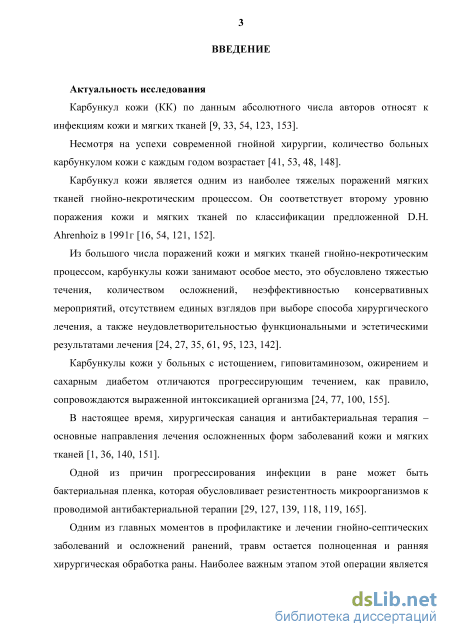 3

ВВЕДЕНИЕ

Актуальность исследования

Карбункул кожи (КК) по данным абсолютного числа авторов относят к инфекциям кожи и мягких тканей [9, 33, 54, 123, 153].

Несмотря на успехи современной гнойной хирургии, количество больных карбункулом кожи с каждым годом возрастает [41, 53, 48, 148].

Карбункул кожи является одним из наиболее тяжелых поражений мягких тканей гнойно-некротическим процессом. Он соответствует второму уровню поражения кожи и мягких тканей по классификации предложенной D.H. Ahrenhoiz в 1991г [16, 54, 121, 152].

Из большого числа поражений кожи и мягких тканей гнойно-некротическим процессом, карбункулы кожи занимают особое место, это обусловлено тяжестью течения, количеством осложнений, неэффективностью консервативных мероприятий, отсутствием единых взглядов при выборе способа хирургического лечения, а также неудовлетворительностью функциональными и эстетическими результатами лечения [24, 27, 35, 61, 95, 123, 142].

Карбункулы кожи у больных с истощением, гиповитаминозом, ожирением и сахарным диабетом отличаются прогрессирующим течением, как правило, сопровождаются выраженной интоксикацией организма [24, 77, 100, 155].

В настоящее время, хирургическая санация и антибактериальная терапия – основные направления лечения осложненных форм заболеваний кожи и мягких тканей [1, 36, 140, 151].

Одной из причин прогрессирования инфекции в ране может быть бактериальная пленка, которая обусловливает резистентность микроорганизмов к проводимой антибактериальной терапии [29, 127, 139, 118, 119, 165].

Одним из главных моментов в профилактике и лечении гнойно-септических заболеваний и осложнений ранений, травм остается полноценная и ранняя хирургическая обработка раны. Наиболее важным этапом этой операции является

dsLib.net
библиотека диссертаций